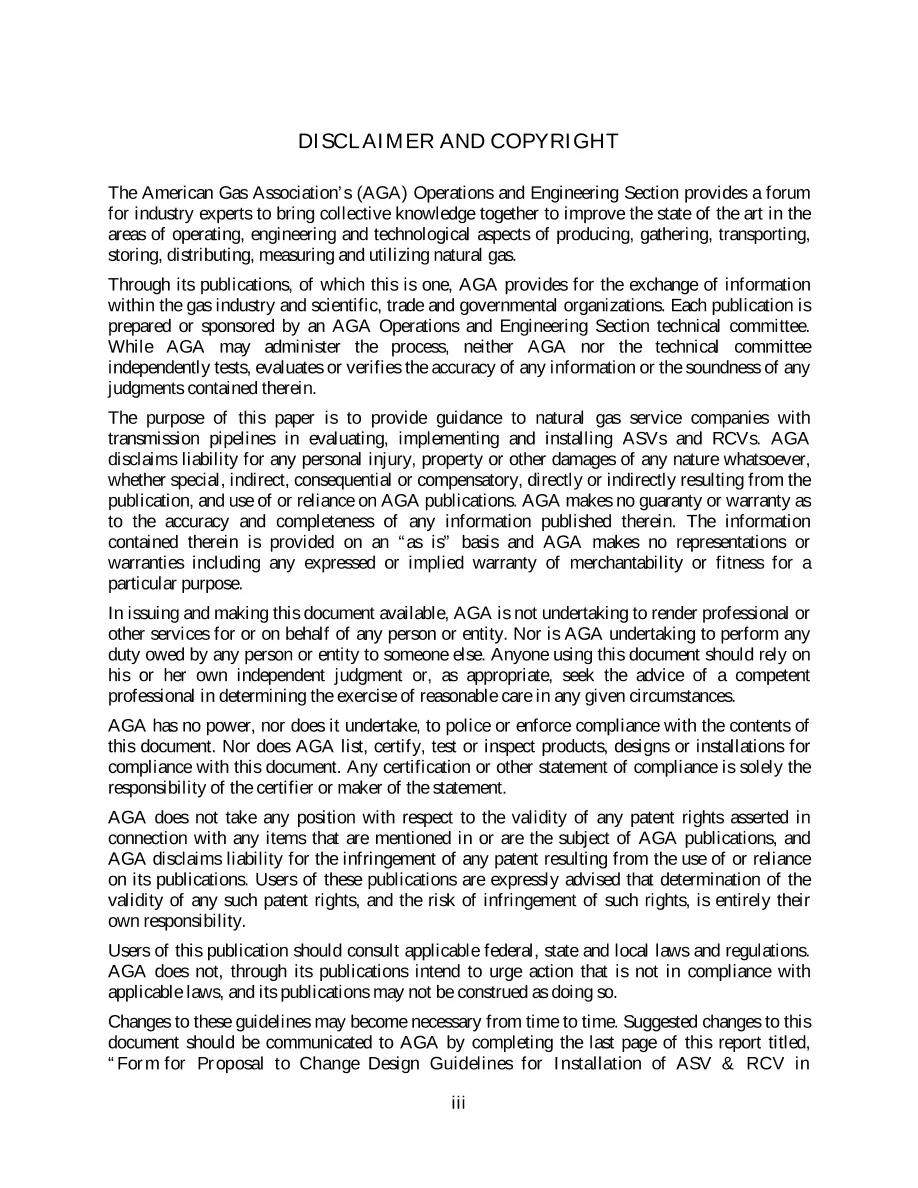 DISCLAIMER AND COPYRIGHT

The American Gas Association's (AGA) Operations and Engineering Section provides a forum for industry experts to bring collective knowledge together to improve the state of the art in the areas of operating, engineering and technological aspects of producing, gathering, transporting, storing, distributing, measuring and utilizing natural gas.

Through its publications, of which this is one, AGA provides for the exchange of information within the gas industry and scientific, trade and governmental organizations. Each publication is prepared or sponsored by an AGA Operations and Engineering Section technical committee. While AGA may administer the process, neither AGA nor the technical committee independently tests, evaluates or verifies the accuracy of any information or the soundness of any judgments contained therein.

The purpose of this paper is to provide guidance to natural gas service companies with transmission pipelines in evaluating, implementing and installing ASVs and RCVs. AGA disclaims liability for any personal injury, property or other damages of any nature whatsoever, whether special, indirect, consequential or compensatory, directly or indirectly resulting from the publication, and use of or reliance on AGA publications. AGA makes no guaranty or warranty as to the accuracy and completeness of any information published therein. The information contained therein is provided on an "as is" basis and AGA makes no representations or warranties including any expressed or implied warranty of merchantability or fitness for a particular purpose.

In issuing and making this document available, AGA is not undertaking to render professional or other services for or on behalf of any person or entity. Nor is AGA undertaking to perform any duty owed by any person or entity to someone else. Anyone using this document should rely on his or her own independent judgment or, as appropriate, seek the advice of a competent professional in determining the exercise of reasonable care in any given circumstances.

AGA has no power, nor does it undertake, to police or enforce compliance with the contents of this document. Nor does AGA list, certify, test or inspect products, designs or installations for compliance with this document. Any certification or other statement of compliance is solely the responsibility of the certifier or maker of the statement.

AGA does not take any position with respect to the validity of any patent rights asserted in connection with any items that are mentioned in or are the subject of AGA publications, and AGA disclaims liability for the infringement of any patent resulting from the use of or reliance on its publications. Users of these publications are expressly advised that determination of the validity of any such patent rights, and the risk of infringement of such rights, is entirely their own responsibility.

Users of this publication should consult applicable federal, state and local laws and regulations. AGA does not, through its publications intend to urge action that is not in compliance with applicable laws, and its publications may not be construed as doing so.

Changes to these guidelines may become necessary from time to time. Suggested changes to this document should be communicated to AGA by completing the last page of this report titled, "Form for Proposal to Change Design Guidelines for Installation of ASV & RCV in

iii